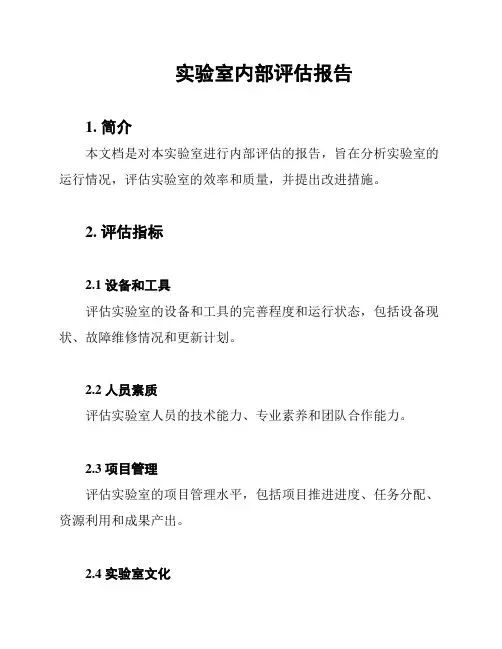 实验室内部评估报告

1. 简介

本文档是对本实验室进行内部评估的报告，旨在分析实验室的运行情况，评估实验室的效率和质量，并提出改进措施。

2. 评估指标

2.1 设备和工具

评估实验室的设备和工具的完善程度和运行状态，包括设备现状、故障维修情况和更新计划。

2.2 人员素质

评估实验室人员的技术能力、专业素养和团队合作能力。

2.3 项目管理

评估实验室的项目管理水平，包括项目推进进度、任务分配、资源利用和成果产出。

2.4 实验室文化